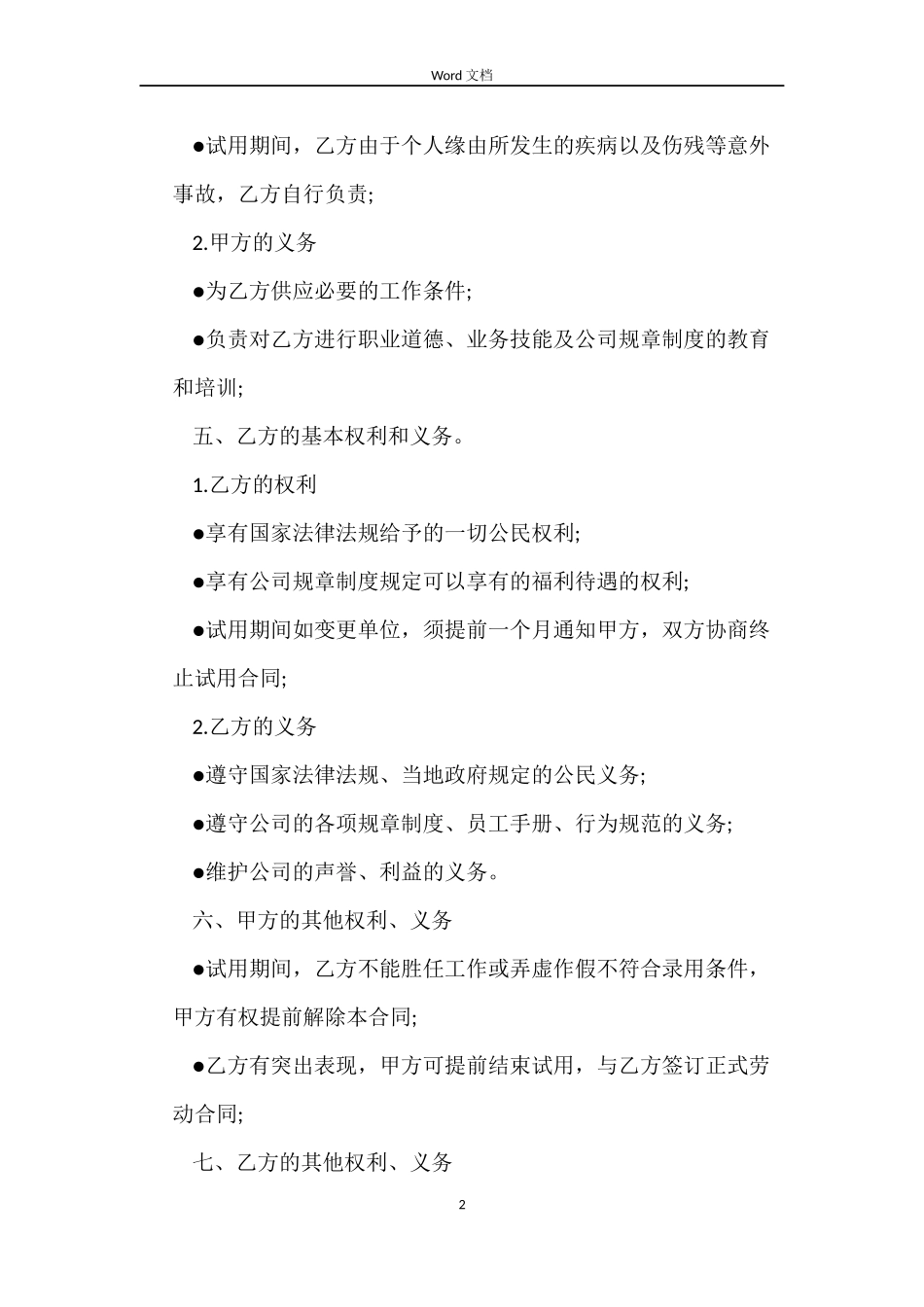 Word 文档

●试用期间，乙方由于个人缘由所发生的疾病以及伤残等意外事故，乙方自行负责;

2.甲方的义务

●为乙方供应必要的工作条件;

●负责对乙方进行职业道德、业务技能及公司规章制度的教育和培训;

五、乙方的基本权利和义务。

1.乙方的权利

●享有国家法律法规给予的一切公民权利;

●享有公司规章制度规定可以享有的福利待遇的权利;

●试用期间如变更单位，须提前一个月通知甲方，双方协商终止试用合同;

2.乙方的义务

●遵守国家法律法规、当地政府规定的公民义务;

●遵守公司的各项规章制度、员工手册、行为规范的义务;

●维护公司的声誉、利益的义务。

六、甲方的其他权利、义务

●试用期间，乙方不能胜任工作或弄虚作假不符合录用条件，甲方有权提前解除本合同;

●乙方有突出表现，甲方可提前结束试用，与乙方签订正式劳动合同;

七、乙方的其他权利、义务

2